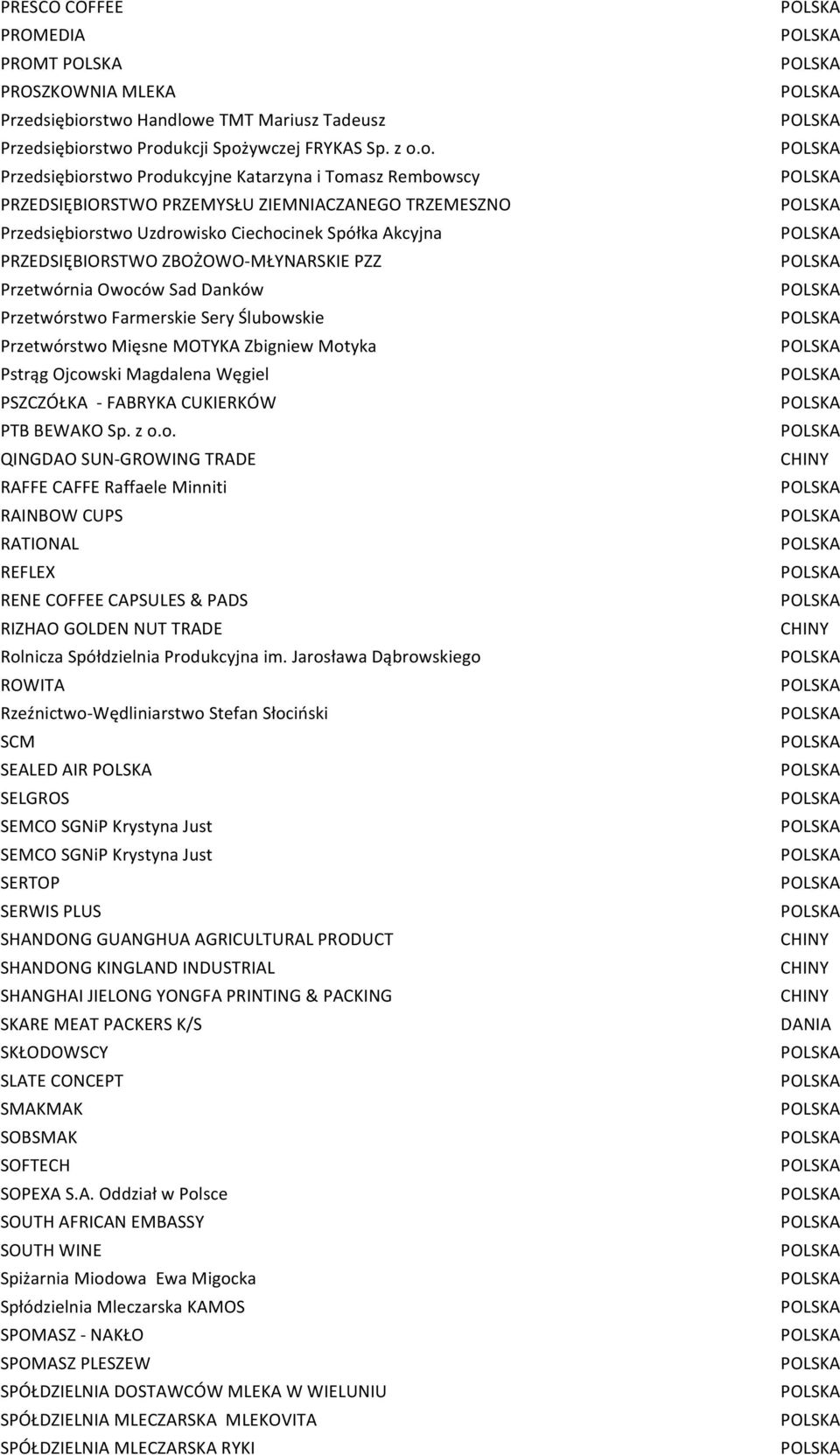 | | |
|---|---|
| PRESCO COFFEE | POLSKA |
| PROMEDIA | POLSKA |
| PROMT POLSKA | POLSKA |
| PROSZKOWNIA MLEKA | POLSKA |
| Przedsiębiorstwo Handlowe TMT Mariusz Tadeusz | POLSKA |
| Przedsiębiorstwo Produkcji Spożywczej FRYKAS Sp. z o.o. | POLSKA |
| Przedsiębiorstwo Produkcyjne Katarzyna i Tomasz Rembowscy | POLSKA |
| PRZEDSIĘBIORSTWO PRZEMYSŁU ZIEMNIACZANEGO TRZEMESZNO | POLSKA |
| Przedsiębiorstwo Uzdrowisko Ciechocinek Spółka Akcyjna | POLSKA |
| PRZEDSIĘBIORSTWO ZBOŻOWO-MŁYNARSKIE PZZ | POLSKA |
| Przetwórnia Owoców Sad Danków | POLSKA |
| Przetwórstwo Farmerskie Sery Ślubowskie | POLSKA |
| Przetwórstwo Mięsne MOTYKA Zbigniew Motyka | POLSKA |
| Pstrąg Ojcowski Magdalena Węgiel | POLSKA |
| PSZCZÓŁKA - FABRYKA CUKIERKÓW | POLSKA |
| PTB BEWAKO Sp. z o.o. | POLSKA |
| QINGDAO SUN-GROWING TRADE | CHINY |
| RAFFE CAFFE Raffaele Minniti | POLSKA |
| RAINBOW CUPS | POLSKA |
| RATIONAL | POLSKA |
| REFLEX | POLSKA |
| RENE COFFEE CAPSULES & PADS | POLSKA |
| RIZHAO GOLDEN NUT TRADE | CHINY |
| Rolnicza Spółdzielnia Produkcyjna im. Jarosława Dąbrowskiego | POLSKA |
| ROWITA | POLSKA |
| Rzeźnictwo-Wędliniarstwo Stefan Słociński | POLSKA |
| SCM | POLSKA |
| SEALED AIR POLSKA | POLSKA |
| SELGROS | POLSKA |
| SEMCO SGNiP Krystyna Just | POLSKA |
| SEMCO SGNiP Krystyna Just | POLSKA |
| SERTOP | POLSKA |
| SERWIS PLUS | POLSKA |
| SHANDONG GUANGHUA AGRICULTURAL PRODUCT | CHINY |
| SHANDONG KINGLAND INDUSTRIAL | CHINY |
| SHANGHAI JIELONG YONGFA PRINTING & PACKING | CHINY |
| SKARE MEAT PACKERS K/S | DANIA |
| SKŁODOWSCY | POLSKA |
| SLATE CONCEPT | POLSKA |
| SMAKMAK | POLSKA |
| SOBSMAK | POLSKA |
| SOFTECH | POLSKA |
| SOPEXA S.A. Oddział w Polsce | POLSKA |
| SOUTH AFRICAN EMBASSY | POLSKA |
| SOUTH WINE | POLSKA |
| Spiżarnia Miodowa Ewa Migocka | POLSKA |
| Spłódzielnia Mleczarska KAMOS | POLSKA |
| SPOMASZ - NAKŁO | POLSKA |
| SPOMASZ PLESZEW | POLSKA |
| SPÓŁDZIELNIA DOSTAWCÓW MLEKA W WIELUNIU | POLSKA |
| SPÓŁDZIELNIA MLECZARSKA MLEKOVITA | POLSKA |
| SPÓŁDZIELNIA MLECZARSKA RYKI | POLSKA |